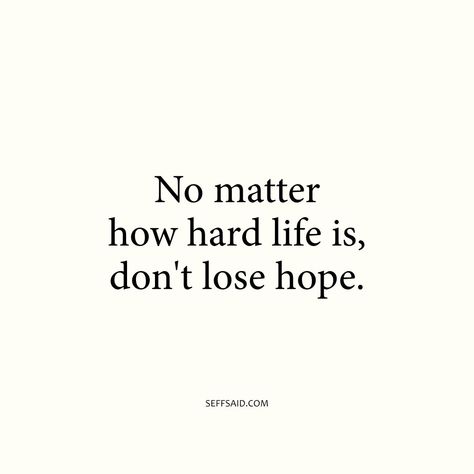 No matter how hard life is, don't lose hope.

SEFFSAID.COM